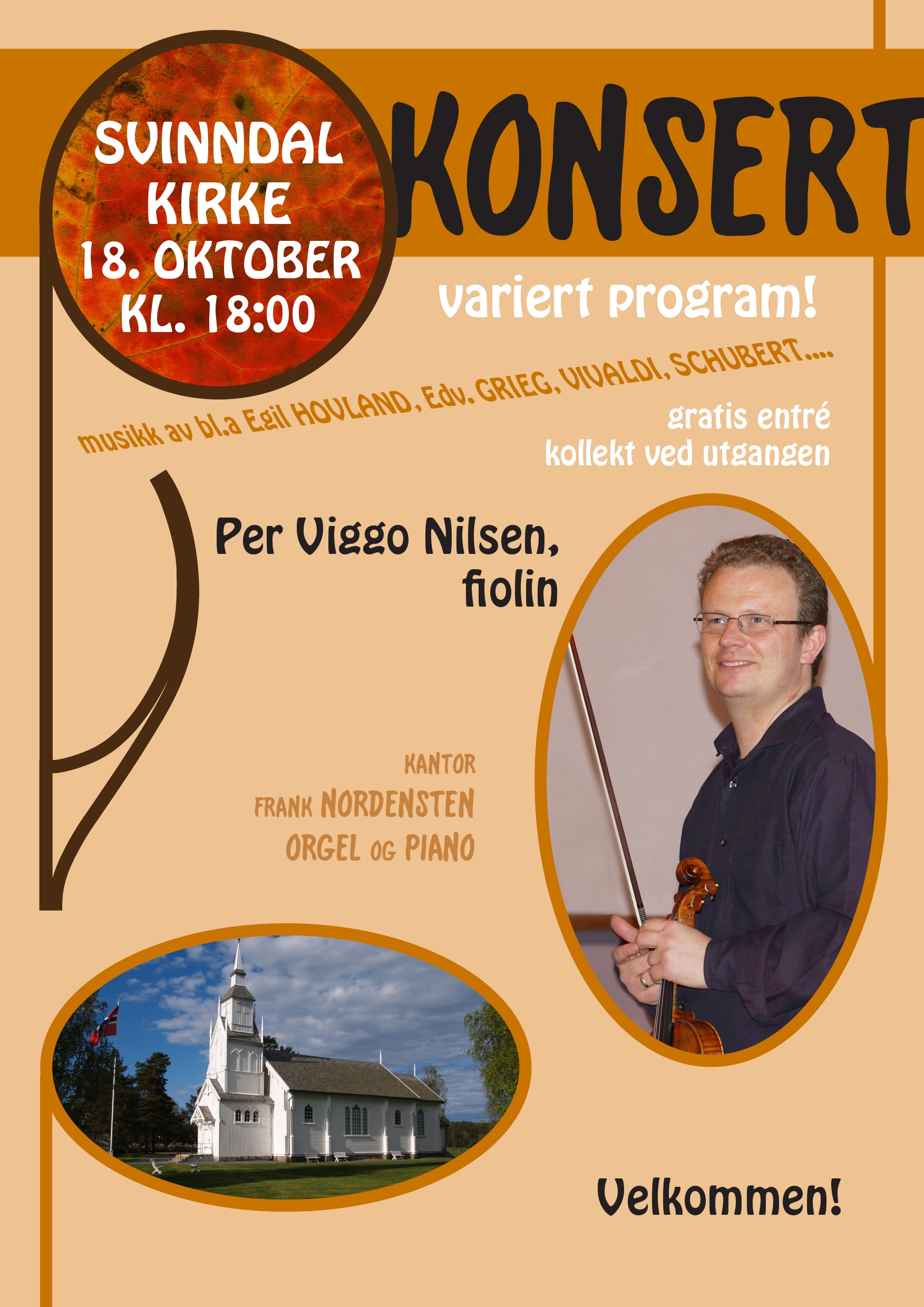 SVINNDAL KIRKE 18. OKTOBER KL. 18:00

KONSERT

variert program!

musikk av bl.a Egil HOVLAND, Edv. GRIEG, VIVALDI, SCHUBERT....

gratis entré
kollekt ved utgangen

Per Viggo Nilsen,
fiolin

KANTOR
FRANK NORDENSTEN
ORGEL OG PIANO

Velkommen!